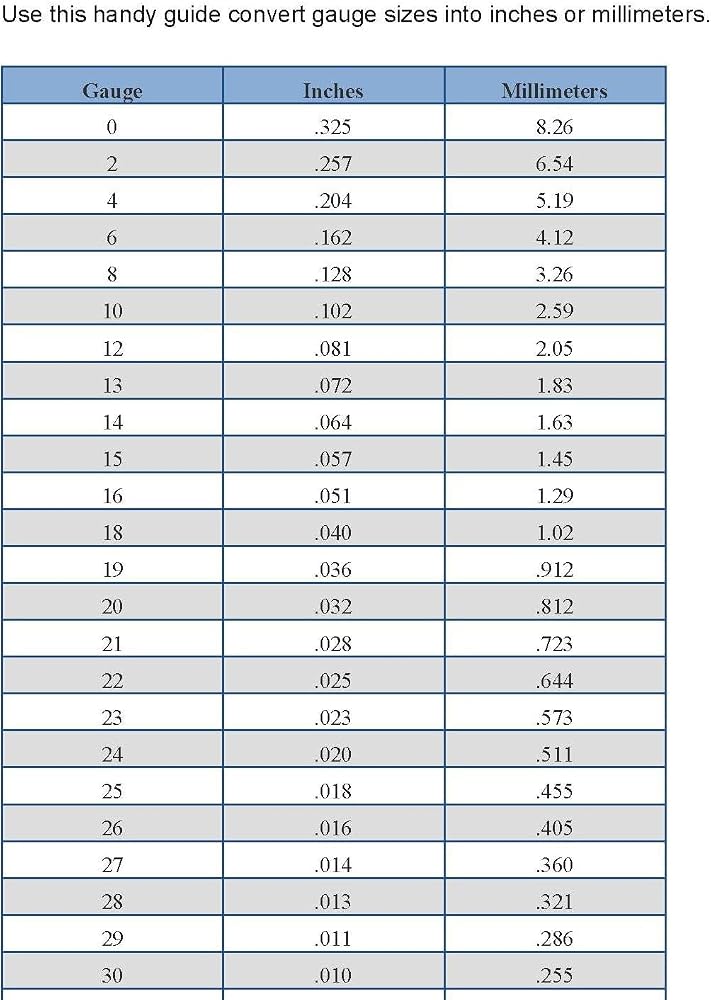 Use this handy guide convert gauge sizes into inches or millimeters.

| Gauge | Inches | Millimeters |
|---|---|---|
| 0 | .325 | 8.26 |
| 2 | .257 | 6.54 |
| 4 | .204 | 5.19 |
| 6 | .162 | 4.12 |
| 8 | .128 | 3.26 |
| 10 | .102 | 2.59 |
| 12 | .081 | 2.05 |
| 13 | .072 | 1.83 |
| 14 | .064 | 1.63 |
| 15 | .057 | 1.45 |
| 16 | .051 | 1.29 |
| 18 | .040 | 1.02 |
| 19 | .036 | .912 |
| 20 | .032 | .812 |
| 21 | .028 | .723 |
| 22 | .025 | .644 |
| 23 | .023 | .573 |
| 24 | .020 | .511 |
| 25 | .018 | .455 |
| 26 | .016 | .405 |
| 27 | .014 | .360 |
| 28 | .013 | .321 |
| 29 | .011 | .286 |
| 30 | .010 | .255 |